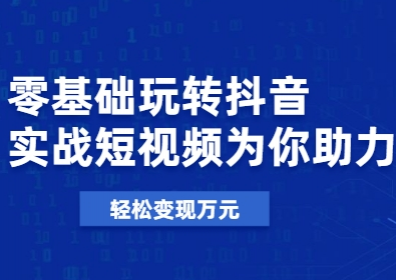 零基础玩转抖音
实战短视频为你助力

轻松变现万元